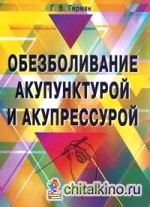 Г. В. Герман

ОБЕЗБОЛИВАНИЕ АКУПУНКТУРОЙ И АКУПРЕССУРОЙ

chitalkino.ru